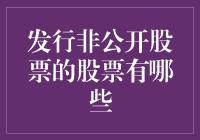 发行非公开股票的股票有哪些